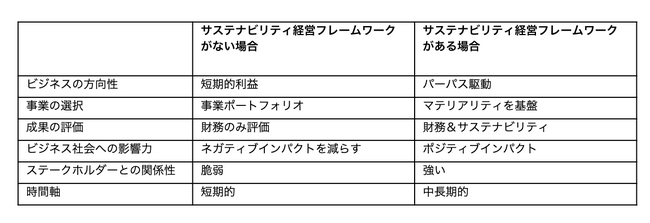 |  | サステナビリティ経営フレームワークがない場合 | サステナビリティ経営フレームワークがある場合 |
|---|---|---|
| ビジネスの方向性 | 短期的利益 | パーパス駆動 |
| 事業の選択 | 事業ポートフォリオ | マテリアリティを基盤 |
| 成果の評価 | 財務のみ評価 | 財務＆サステナビリティ |
| ビジネス社会への影響力 | ネガティブインパクトを減らす | ポジティブインパクト |
| ステークホルダーとの関係性 | 脆弱 | 強い |
| 時間軸 | 短期的 | 中長期的 |